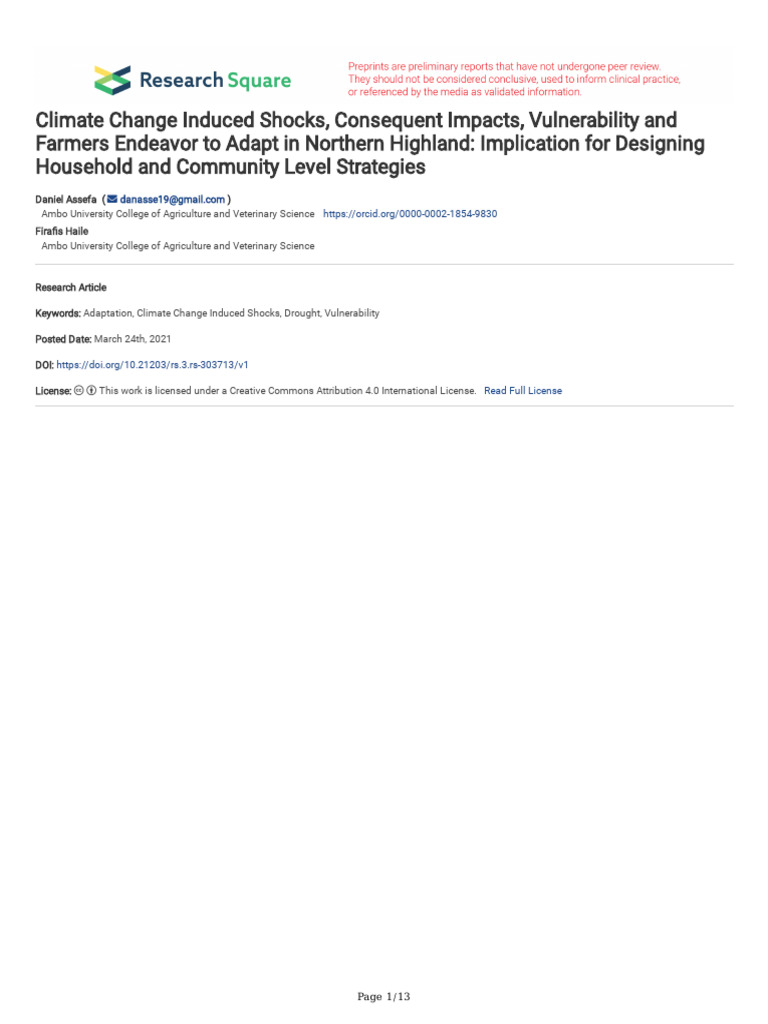 Research Square

Preprints are preliminary reports that have not undergone peer review. They should not be considered conclusive, used to inform clinical practice, or referenced by the media as validated information.

Climate Change Induced Shocks, Consequent Impacts, Vulnerability and Farmers Endeavor to Adapt in Northern Highland: Implication for Designing Household and Community Level Strategies

Daniel Assefa ( danasse19@gmail.com )
Ambo University College of Agriculture and Veterinary Science https://orcid.org/0000-0002-1854-9830
Firafis Haile
Ambo University College of Agriculture and Veterinary Science

Research Article

Keywords: Adaptation, Climate Change Induced Shocks, Drought, Vulnerability

Posted Date: March 24th, 2021

DOI: https://doi.org/10.21203/rs.3.rs-303713/v1

License: This work is licensed under a Creative Commons Attribution 4.0 International License. Read Full License

Page 1/13